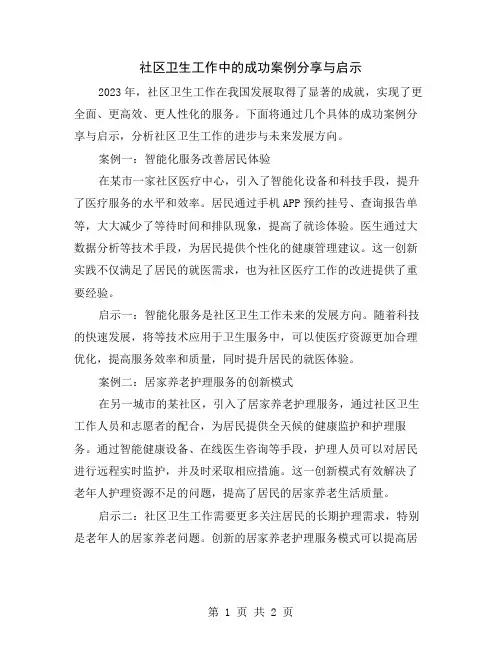 社区卫生工作中的成功案例分享与启示

2023年，社区卫生工作在我国发展取得了显著的成就，实现了更全面、更高效、更人性化的服务。下面将通过几个具体的成功案例分享与启示，分析社区卫生工作的进步与未来发展方向。

案例一：智能化服务改善居民体验

在某市一家社区医疗中心，引入了智能化设备和科技手段，提升了医疗服务的水平和效率。居民通过手机APP预约挂号、查询报告单等，大大减少了等待时间和排队现象，提高了就诊体验。医生通过大数据分析等技术手段，为居民提供个性化的健康管理建议。这一创新实践不仅满足了居民的就医需求，也为社区医疗工作的改进提供了重要经验。

启示一：智能化服务是社区卫生工作未来的发展方向。随着科技的快速发展，将等技术应用于卫生服务中，可以使医疗资源更加合理优化，提高服务效率和质量，同时提升居民的就医体验。

案例二：居家养老护理服务的创新模式

在另一城市的某社区，引入了居家养老护理服务，通过社区卫生工作人员和志愿者的配合，为居民提供全天候的健康监护和护理服务。通过智能健康设备、在线医生咨询等手段，护理人员可以对居民进行远程实时监护，并及时采取相应措施。这一创新模式有效解决了老年人护理资源不足的问题，提高了居民的居家养老生活质量。

启示二：社区卫生工作需要更多关注居民的长期护理需求，特别是老年人的居家养老问题。创新的居家养老护理服务模式可以提高居

第 1 页 共 2 页